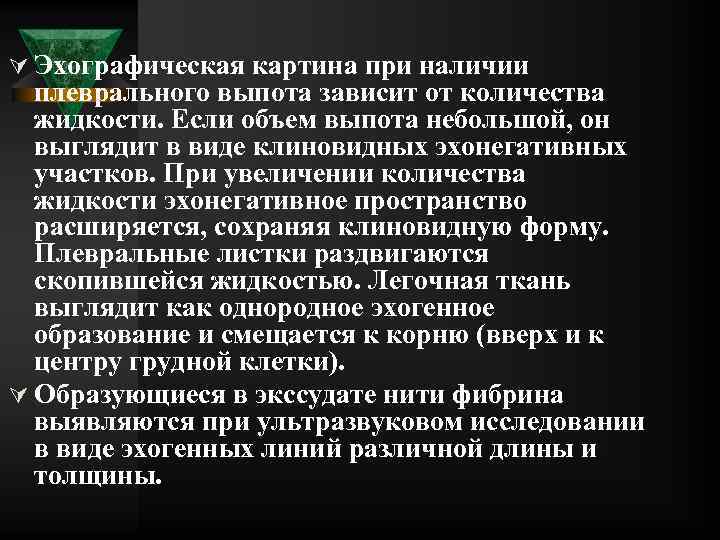 Эхографическая картина при наличии плеврального выпота зависит от количества жидкости. Если объем выпота небольшой, он выглядит в виде клиновидных эхонегативных участков. При увеличении количества жидкости эхонегативное пространство расширяется, сохраняя клиновидную форму. Плевральные листки раздвигаются скопившейся жидкостью. Легочная ткань выглядит как однородное эхогенное образование и смещается к корню (вверх и к центру грудной клетки).

Образующиеся в экссудате нити фибрина выявляются при ультразвуковом исследовании в виде эхогенных линий различной длины и толщины.